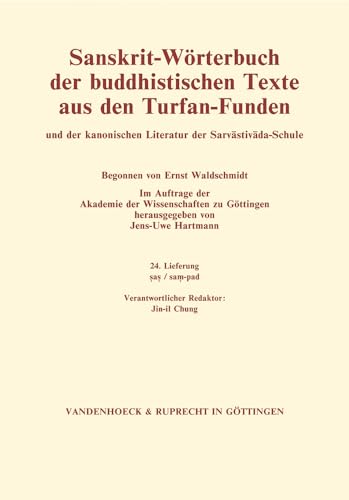 Sanskrit-Wörterbuch der buddhistischen Texte aus den Turfan-Funden

und der kanonischen Literatur der Sarvāstivāda-Schule

Begonnen von Ernst Waldschmidt

Im Auftrage der Akademie der Wissenschaften zu Göttingen herausgegeben von Jens-Uwe Hartmann

24. Lieferung
ṣaṣ / saṃ-pad

Verantwortlicher Redaktor:
Jin-il Chung

VANDENHOECK & RUPRECHT IN GÖTTINGEN